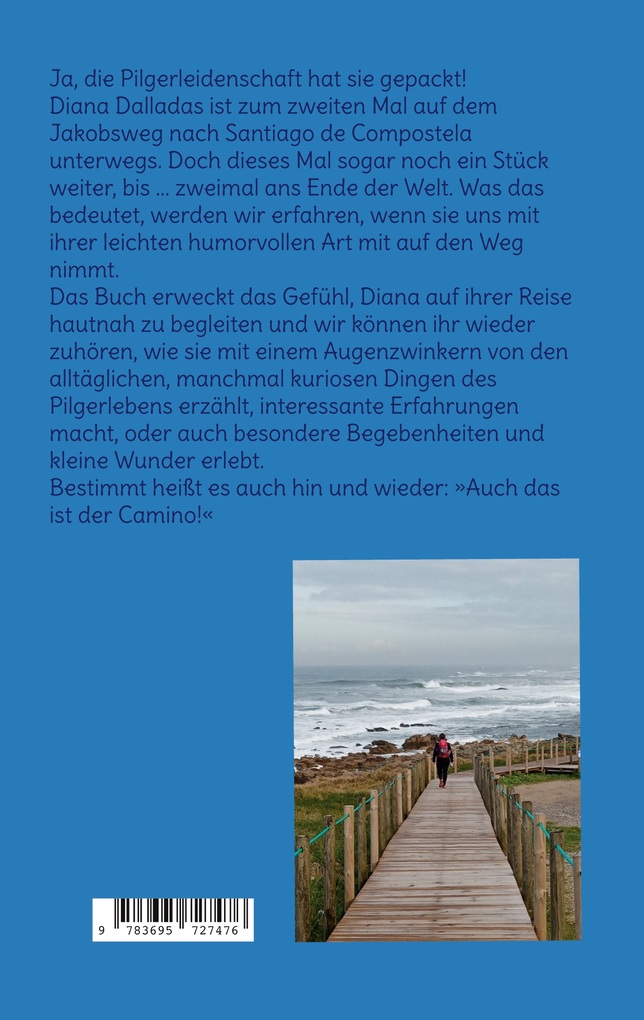 Ja, die Pilgerleidenschaft hat sie gepackt!
Diana Dalladas ist zum zweiten Mal auf dem Jakobsweg nach Santiago de Compostela unterwegs. Doch dieses Mal sogar noch ein Stück weiter, bis ... zweimal ans Ende der Welt. Was das bedeutet, werden wir erfahren, wenn sie uns mit ihrer leichten humorvollen Art mit auf den Weg nimmt.
Das Buch erweckt das Gefühl, Diana auf ihrer Reise hautnah zu begleiten und wir können ihr wieder zuhören, wie sie mit einem Augenzwinkern von den alltäglichen, manchmal kuriosen Dingen des Pilgerlebens erzählt, interessante Erfahrungen macht, oder auch besondere Begebenheiten und kleine Wunder erlebt.
Bestimmt heißt es auch hin und wieder: »Auch das ist der Camino!«

9 783695 727476